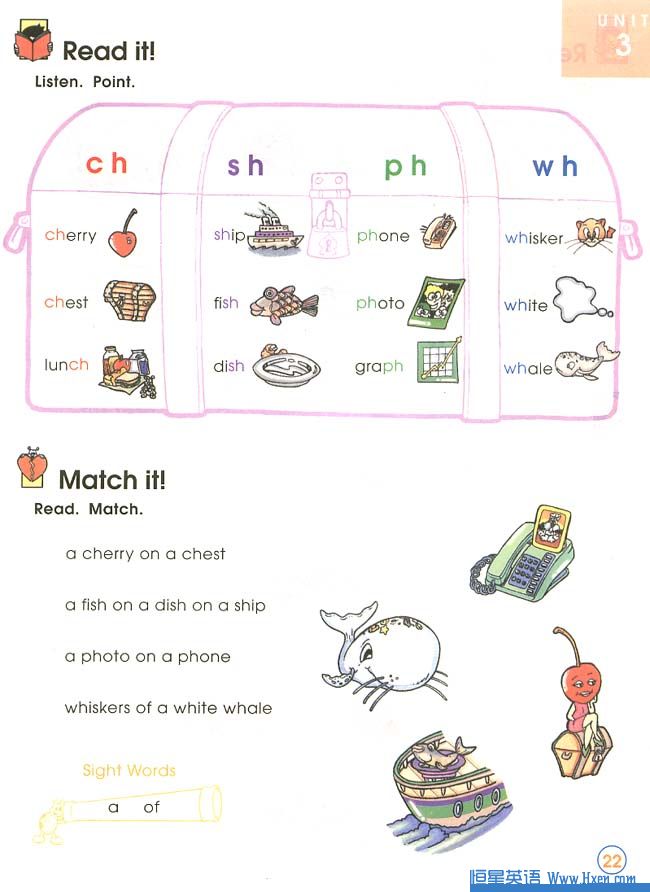 UNIT 3

Read it!
Listen. Point.

ch
cherry
chest
lunch

sh
ship
fish
dish

ph
phone
photo
graph

wh
whisker
white
whale

Match it!
Read. Match.

a cherry on a chest

a fish on a dish on a ship

a photo on a phone

whiskers of a white whale

Sight Words
a of

22

恒星英语 Www.Hxen.com